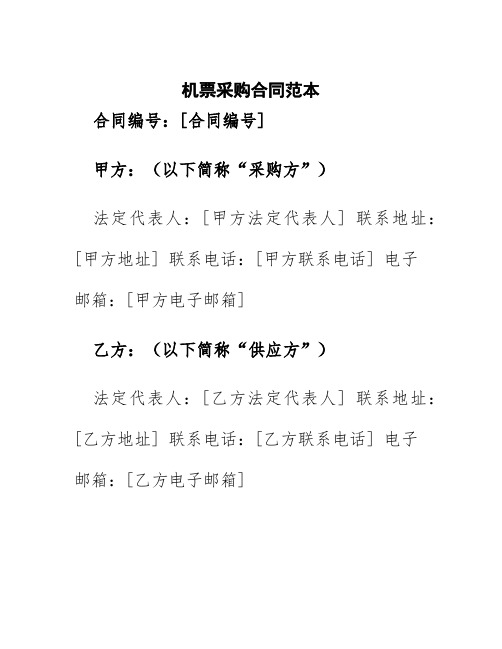 机票采购合同范本

合同编号：[合同编号]

甲方：（以下简称“采购方”）

法定代表人：[甲方法定代表人] 联系地址：[甲方地址] 联系电话：[甲方联系电话] 电子邮箱：[甲方电子邮箱]

乙方：（以下简称“供应方”）

法定代表人：[乙方法定代表人] 联系地址：[乙方地址] 联系电话：[乙方联系电话] 电子邮箱：[乙方电子邮箱]